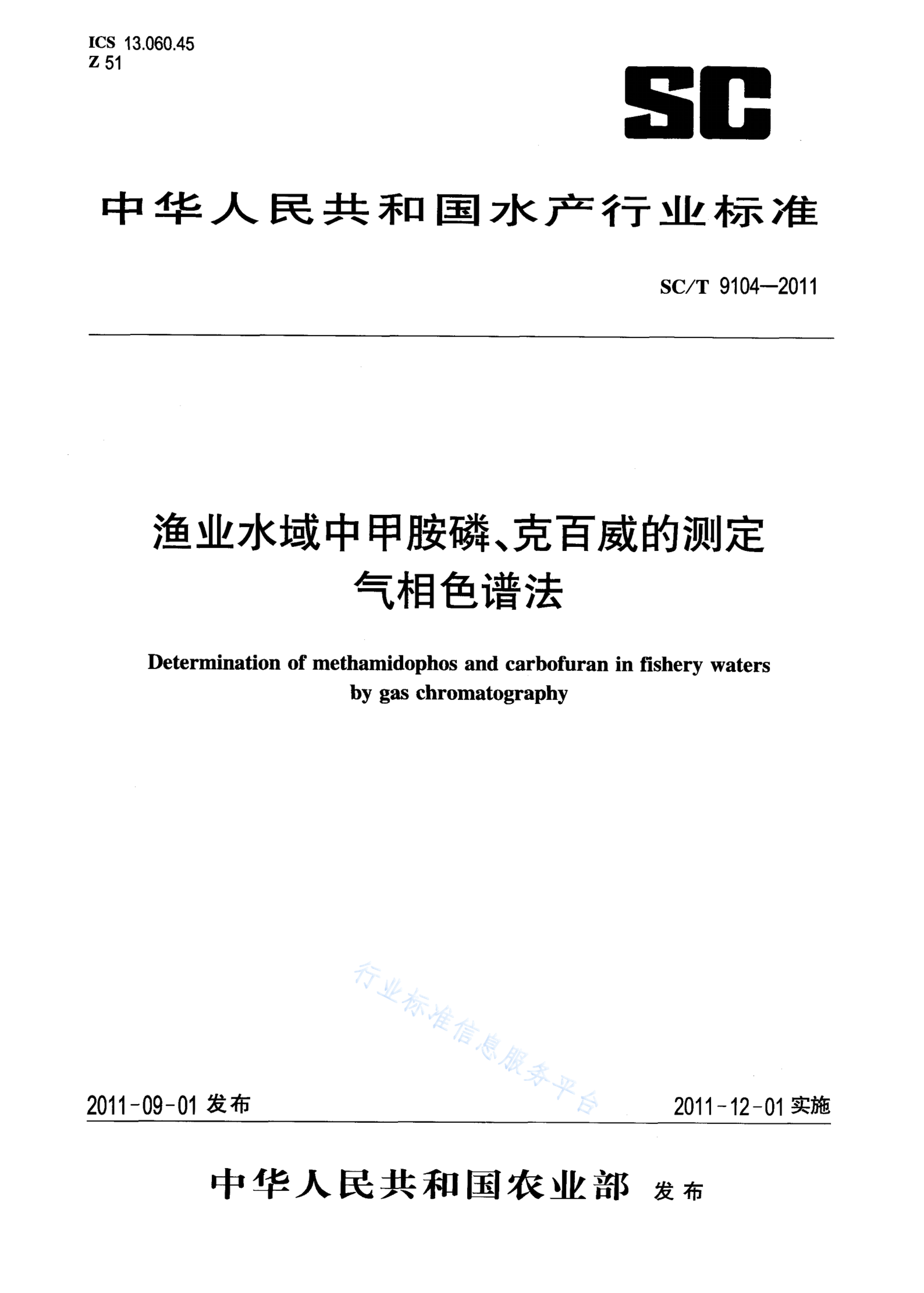 ICS 13.060.45
Z 51

SC

中华人民共和国水产行业标准

SC/T 9104—2011

渔业水域中甲胺磷、克百威的测定
气相色谱法

Determination of methamidophos and carbofuran in fishery waters by gas chromatography

行业标准信息服务平台

2011-09-01 发布

2011-12-01 实施

中华人民共和国农业部 发布